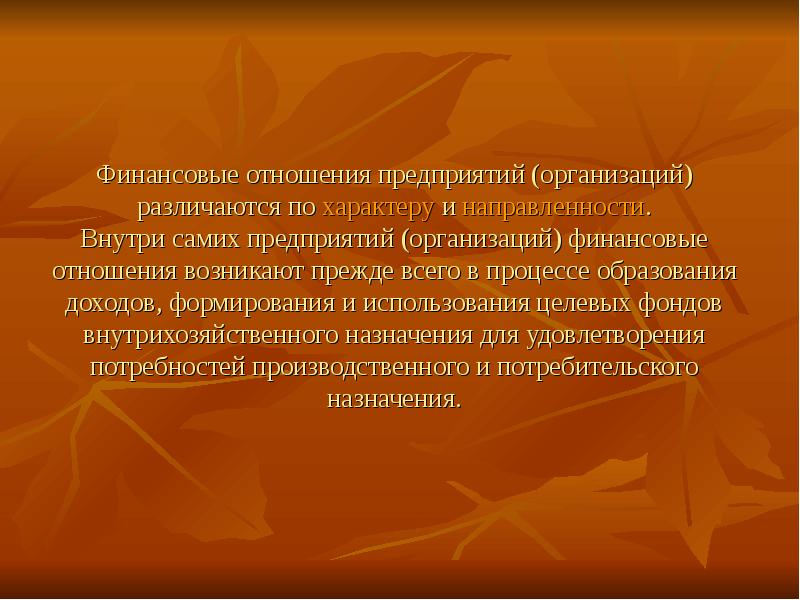 Финансовые отношения предприятий (организаций) различаются по характеру и направленности.
Внутри самих предприятий (организаций) финансовые отношения возникают прежде всего в процессе образования доходов, формирования и использования целевых фондов внутрихозяйственного назначения для удовлетворения потребностей производственного и потребительского назначения.